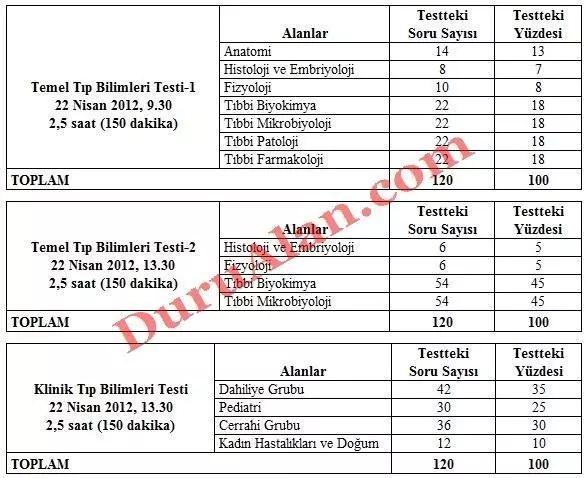 | | Alanlar | Testteki Soru Sayısı | Testteki Yüzdesi |
|---|---|---|---|
| Temel Tıp Bilimleri Testi-1 22 Nisan 2012, 9.30 2,5 saat (150 dakika) | Anatomi | 14 | 13 |
| | Histoloji ve Embriyoloji | 8 | 7 |
| | Fizyoloji | 10 | 8 |
| | Tıbbi Biyokimya | 22 | 18 |
| | Tıbbi Mikrobiyoloji | 22 | 18 |
| | Tıbbi Patoloji | 22 | 18 |
| | Tıbbi Farmakoloji | 22 | 18 |
| TOPLAM | | 120 | 100 |

| | Alanlar | Testteki Soru Sayısı | Testteki Yüzdesi |
|---|---|---|---|
| Temel Tıp Bilimleri Testi-2 22 Nisan 2012, 13.30 2,5 saat (150 dakika) | Histoloji ve Embriyoloji | 6 | 5 |
| | Fizyoloji | 6 | 5 |
| | Tıbbi Biyokimya | 54 | 45 |
| | Tıbbi Mikrobiyoloji | 54 | 45 |
| TOPLAM | | 120 | 100 |

| | Alanlar | Testteki Soru Sayısı | Testteki Yüzdesi |
|---|---|---|---|
| Klinik Tıp Bilimleri Testi 22 Nisan 2012, 13.30 2,5 saat (150 dakika) | Dahiliye Grubu | 42 | 35 |
| | Pediatri | 30 | 25 |
| | Cerrahi Grubu | 36 | 30 |
| | Kadın Hastalıkları ve Doğum | 12 | 10 |
| TOPLAM | | 120 | 100 |

DuruAlan.com